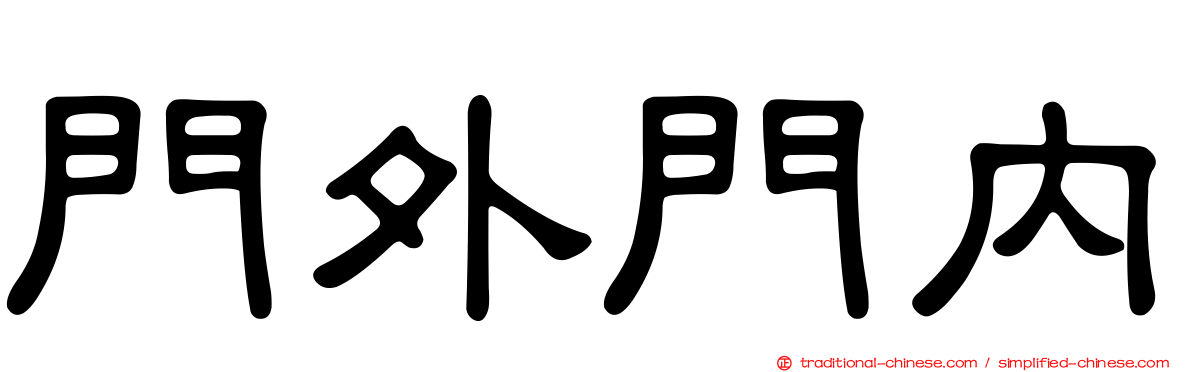 門外門內

traditional-chinese.com / simplified-chinese.com